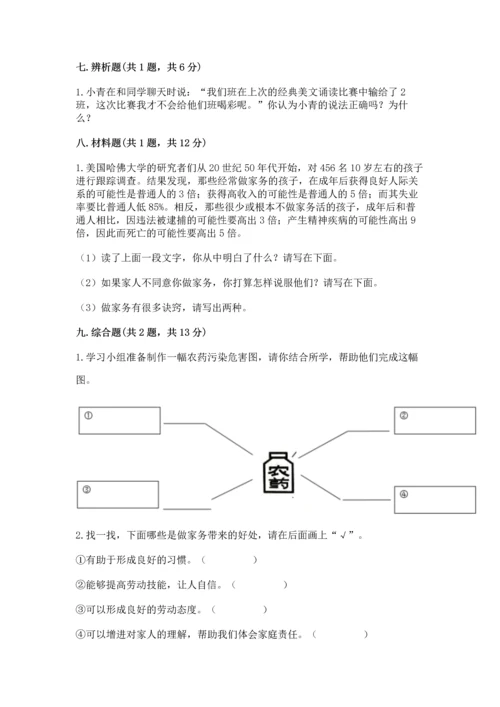 七. 辨析题(共 1 题，共 6 分)

1. 小青在和同学聊天时说：“我们班在上次的经典美文诵读比赛中输给了 2 班，这次比赛我才不会给他们班喝彩呢。”你认为小青的说法正确吗？为什么？

八. 材料题(共 1 题，共 12 分)

1. 美国哈佛大学的研究者们从 20 世纪 50 年代开始，对 456 名 10 岁左右的孩子进行跟踪调查。结果发现，那些经常做家务的孩子，在成年后获得良好人际关系的可能性是普通人的 3 倍；获得高收入的可能性是普通人的 5 倍；而其失业率要比普通人低 85%。相反，那些很少或根本不做家务活的孩子，成年后和普通人相比，因违法被逮捕的可能性要高出 3 倍；产生精神疾病的可能性高出 9 倍，因此而死亡的可能性要高出 5 倍。

（1）读了上面一段文字，你从中明白了什么？请写在下面。

（2）如果家人不同意你做家务，你打算怎样说服他们？请写在下面。

（3）做家务有很多诀窍，请写出两种。

九. 综合题(共 2 题，共 13 分)

1. 学习小组准备制作一幅农药污染危害图，请你结合所学，帮助他们完成这幅图。

①

②

农药

③

④

2. 找一找，下面哪些是做家务带来的好处，请在后面画上“√”。

①有助于形成良好的习惯。（ ）

②能够提高劳动技能，让人自信。（ ）

③可以形成良好的劳动态度。（ ）

④可以增进对家人的理解，帮助我们体会家庭责任。（ ）